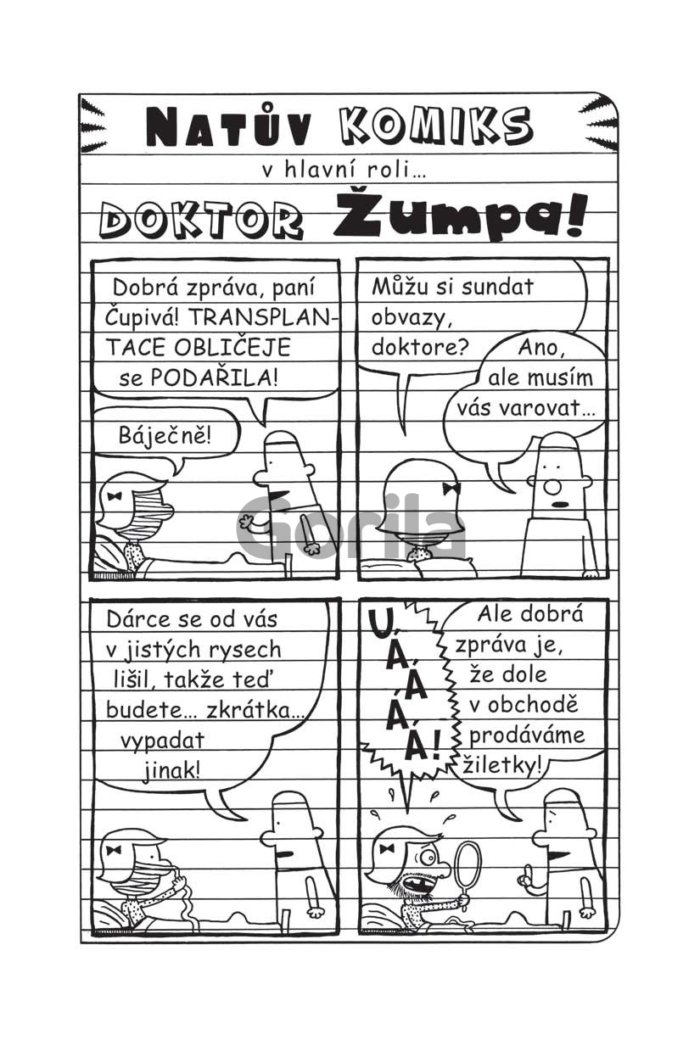 NATŮV KOMIKS
v hlavní roli...
DOKTOR Žumpa!

Dobrá zpráva, paní Čupivá! TRANSPLANTACE OBLIČEJE se PODAŘILA!

Báječně!

Můžu si sundat obvazy, doktore?

Ano, ale musím vás varovat...

Dárce se od vás v jistých rysech lišil, takže teď budete... zkrátka... vypadat jinak!

UÁÁÁÁ!

Ale dobrá zpráva je, že dole v obchodě prodáváme žiletky!

Gorila